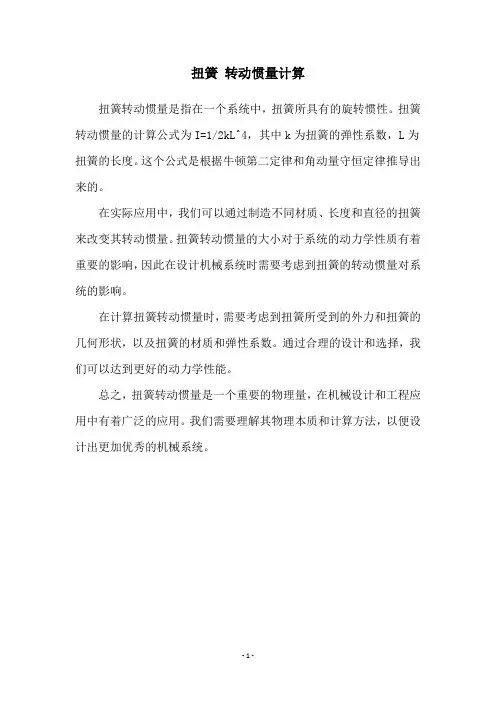 扭簧 转动惯量计算

扭簧转动惯量是指在一个系统中，扭簧所具有的旋转惯性。扭簧转动惯量的计算公式为 I=1/2kL^4，其中 k 为扭簧的弹性系数，L 为扭簧的长度。这个公式是根据牛顿第二定律和角动量守恒定律推导出来的。

在实际应用中，我们可以通过制造不同材质、长度和直径的扭簧来改变其转动惯量。扭簧转动惯量的大小对于系统的动力学性质有着重要的影响，因此在设计机械系统时需要考虑到扭簧的转动惯量对系统的影响。

在计算扭簧转动惯量时，需要考虑到扭簧所受到的外力和扭簧的几何形状，以及扭簧的材质和弹性系数。通过合理的设计和选择，我们可以达到更好的动力学性能。

总之，扭簧转动惯量是一个重要的物理量，在机械设计和工程应用中有着广泛的应用。我们需要理解其物理本质和计算方法，以便设计出更加优秀的机械系统。

- 1 -